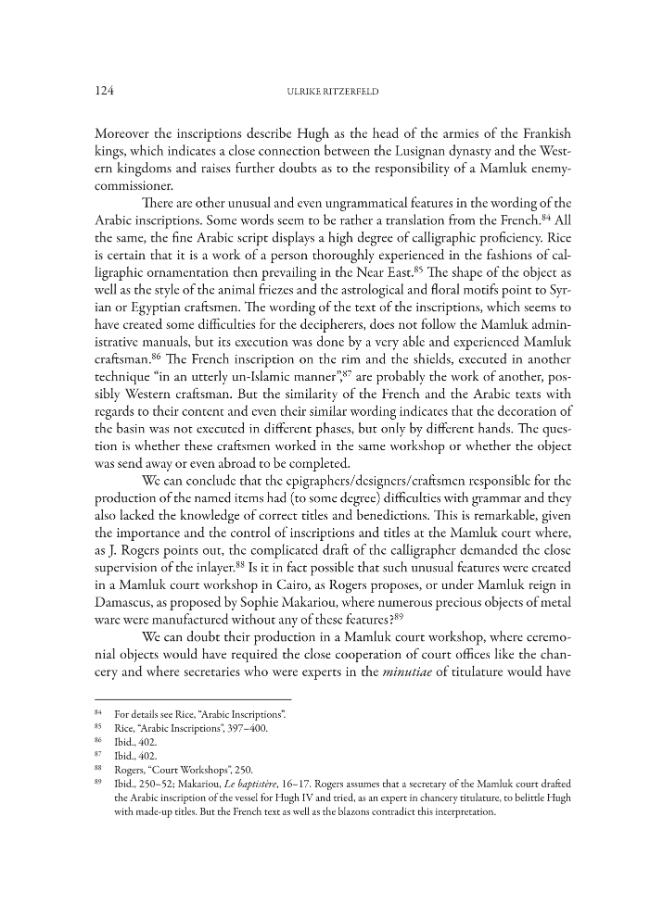 124 ULRIKE RITZERFELD

Moreover the inscriptions describe Hugh as the head of the armies of the Frankish kings, which indicates a close connection between the Lusignan dynasty and the Western kingdoms and raises further doubts as to the responsibility of a Mamluk enemy-commissioner.

There are other unusual and even ungrammatical features in the wording of the Arabic inscriptions. Some words seem to be rather a translation from the French.$^{84}$ All the same, the fine Arabic script displays a high degree of calligraphic proficiency. Rice is certain that it is a work of a person thoroughly experienced in the fashions of calligraphic ornamentation then prevailing in the Near East.$^{85}$ The shape of the object as well as the style of the animal friezes and the astrological and floral motifs point to Syrian or Egyptian craftsmen. The wording of the text of the inscriptions, which seems to have created some difficulties for the decipherers, does not follow the Mamluk administrative manuals, but its execution was done by a very able and experienced Mamluk craftsman.$^{86}$ The French inscription on the rim and the shields, executed in another technique "in an utterly un-Islamic manner",$^{87}$ are probably the work of another, possibly Western craftsman. But the similarity of the French and the Arabic texts with regards to their content and even their similar wording indicates that the decoration of the basin was not executed in different phases, but only by different hands. The question is whether these craftsmen worked in the same workshop or whether the object was send away or even abroad to be completed.

We can conclude that the epigraphers/designers/craftsmen responsible for the production of the named items had (to some degree) difficulties with grammar and they also lacked the knowledge of correct titles and benedictions. This is remarkable, given the importance and the control of inscriptions and titles at the Mamluk court where, as J. Rogers points out, the complicated draft of the calligrapher demanded the close supervision of the inlayer.$^{88}$ Is it in fact possible that such unusual features were created in a Mamluk court workshop in Cairo, as Rogers proposes, or under Mamluk reign in Damascus, as proposed by Sophie Makariou, where numerous precious objects of metal ware were manufactured without any of these features?$^{89}$

We can doubt their production in a Mamluk court workshop, where ceremonial objects would have required the close cooperation of court offices like the chancery and where secretaries who were experts in the minutiae of titulature would have

$^{84}$ For details see Rice, "Arabic Inscriptions".
$^{85}$ Rice, "Arabic Inscriptions", 397–400.
$^{86}$ Ibid., 402.
$^{87}$ Ibid., 402.
$^{88}$ Rogers, "Court Workshops", 250.
$^{89}$ Ibid., 250–52; Makariou, Le baptistère, 16–17. Rogers assumes that a secretary of the Mamluk court drafted the Arabic inscription of the vessel for Hugh IV and tried, as an expert in chancery titulature, to belittle Hugh with made-up titles. But the French text as well as the blazons contradict this interpretation.